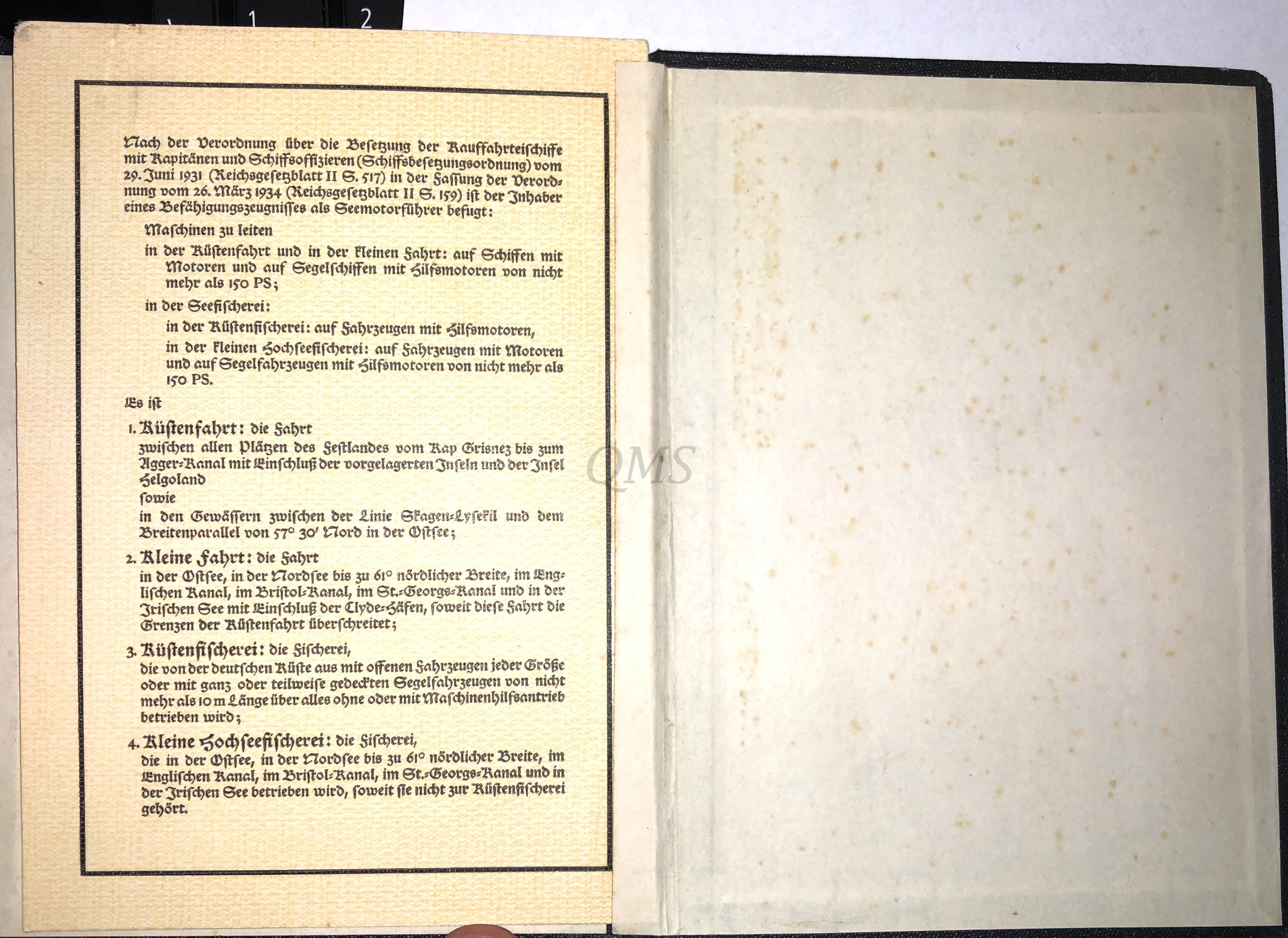 1 2

Nach der Verordnung über die Besetzung der Kauffahrteischiffe mit Kapitänen und Schiffsoffizieren (Schiffsbesetzungsordnung) vom 29. Juni 1931 (Reichsgesetzblatt II S. 517) in der Fassung der Verordnung vom 26. März 1934 (Reichsgesetzblatt II S. 159) ist der Inhaber eines Befähigungszeugnisses als Seemotorführer befugt:

Maschinen zu leiten

in der Küstenfahrt und in der kleinen Fahrt: auf Schiffen mit Motoren und auf Segelschiffen mit Hilfsmotoren von nicht mehr als 150 PS;

in der Seefischerei:

in der Küstenfischerei: auf Fahrzeugen mit Hilfsmotoren,

in der kleinen Hochseefischerei: auf Fahrzeugen mit Motoren und auf Segelfahrzeugen mit Hilfsmotoren von nicht mehr als 150 PS.

Es ist

1. Küstenfahrt: die Fahrt zwischen allen Plätzen des Festlandes vom Kap Grisnez bis zum Agger-Kanal mit Einschluß der vorgelagerten Inseln und der Insel Helgoland

sowie

in den Gewässern zwischen der Linie Skagen-Lysekil und dem Breitenparallel von 57° 30' Nord in der Ostsee;

2. Kleine Fahrt: die Fahrt in der Ostsee, in der Nordsee bis zu 61° nördlicher Breite, im Englischen Kanal, im Bristol-Kanal, im St.-Georgs-Kanal und in der Irischen See mit Einschluß der Clyde-Häfen, soweit diese Fahrt die Grenzen der Küstenfahrt überschreitet;

3. Küstenfischerei: die Fischerei, die von der deutschen Küste aus mit offenen Fahrzeugen jeder Größe oder mit ganz oder teilweise gedeckten Segelfahrzeugen von nicht mehr als 10 m Länge über alles ohne oder mit Maschinenhilfsantrieb betrieben wird;

4. Kleine Hochseefischerei: die Fischerei, die in der Ostsee, in der Nordsee bis zu 61° nördlicher Breite, im Englischen Kanal, im Bristol-Kanal, im St.-Georgs-Kanal und in der Irischen See betrieben wird, soweit sie nicht zur Küstenfischerei gehört.

QMS